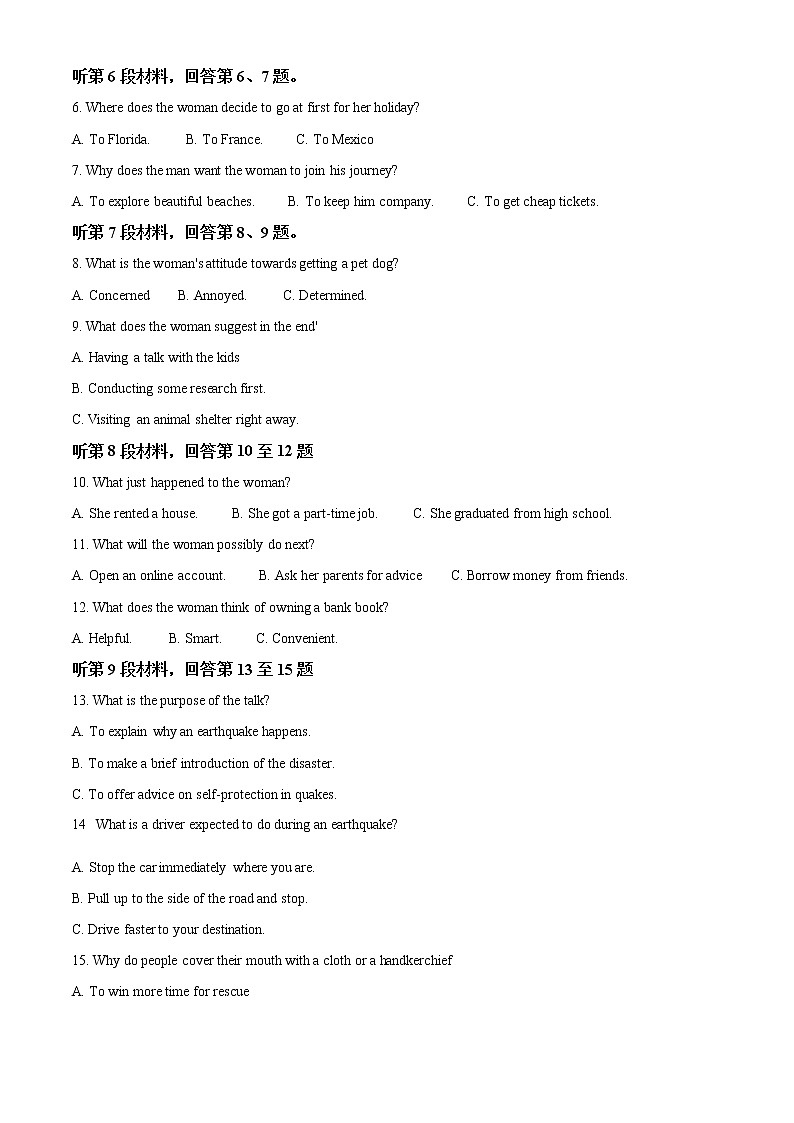 听第 6 段材料，回答第 6、7 题。

6. Where does the woman decide to go at first for her holiday?

A. To Florida.　B. To France.　C. To Mexico

7. Why does the man want the woman to join his journey?

A. To explore beautiful beaches.　B. To keep him company.　C. To get cheap tickets.

听第 7 段材料，回答第 8、9 题。

8. What is the woman's attitude towards getting a pet dog?

A. Concerned　B. Annoyed.　C. Determined.

9. What does the woman suggest in the end'

A. Having a talk with the kids

B. Conducting some research first.

C. Visiting an animal shelter right away.

听第 8 段材料，回答第 10 至 12 题

10. What just happened to the woman?

A. She rented a house.　B. She got a part-time job.　C. She graduated from high school.

11. What will the woman possibly do next?

A. Open an online account.　B. Ask her parents for advice　C. Borrow money from friends.

12. What does the woman think of owning a bank book?

A. Helpful.　B. Smart.　C. Convenient.

听第 9 段材料，回答第 13 至 15 题

13. What is the purpose of the talk?

A. To explain why an earthquake happens.

B. To make a brief introduction of the disaster.

C. To offer advice on self-protection in quakes.

14 What is a driver expected to do during an earthquake?

A. Stop the car immediately where you are.

B. Pull up to the side of the road and stop.

C. Drive faster to your destination.

15. Why do people cover their mouth with a cloth or a handkerchief

A. To win more time for rescue